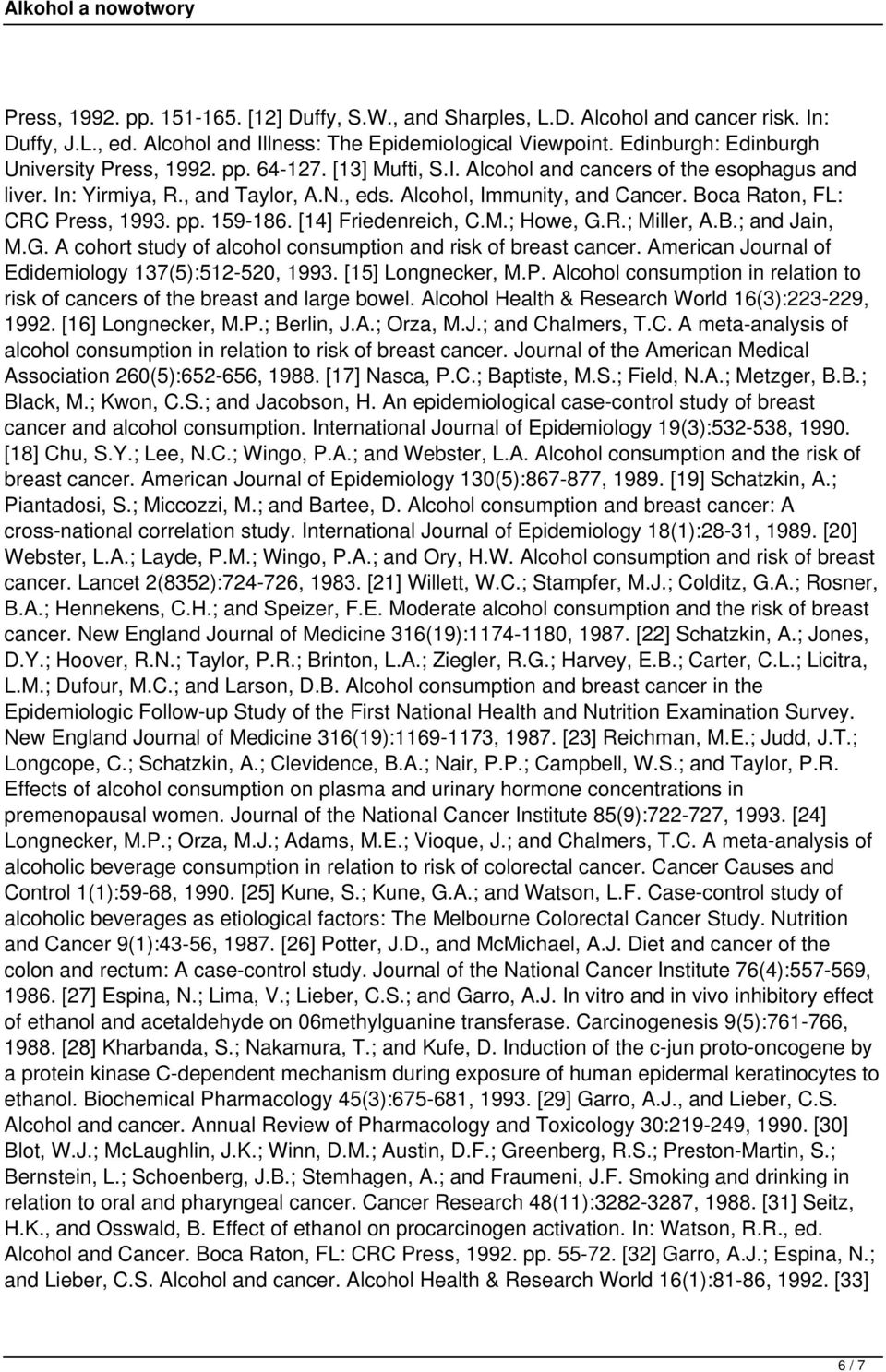 Alkohol a nowotwory

Press, 1992. pp. 151-165. [12] Duffy, S.W., and Sharples, L.D. Alcohol and cancer risk. In: Duffy, J.L., ed. Alcohol and Illness: The Epidemiological Viewpoint. Edinburgh: Edinburgh University Press, 1992. pp. 64-127. [13] Mufti, S.I. Alcohol and cancers of the esophagus and liver. In: Yirmiya, R., and Taylor, A.N., eds. Alcohol, Immunity, and Cancer. Boca Raton, FL: CRC Press, 1993. pp. 159-186. [14] Friedenreich, C.M.; Howe, G.R.; Miller, A.B.; and Jain, M.G. A cohort study of alcohol consumption and risk of breast cancer. American Journal of Edidemiology 137(5):512-520, 1993. [15] Longnecker, M.P. Alcohol consumption in relation to risk of cancers of the breast and large bowel. Alcohol Health & Research World 16(3):223-229, 1992. [16] Longnecker, M.P.; Berlin, J.A.; Orza, M.J.; and Chalmers, T.C. A meta-analysis of alcohol consumption in relation to risk of breast cancer. Journal of the American Medical Association 260(5):652-656, 1988. [17] Nasca, P.C.; Baptiste, M.S.; Field, N.A.; Metzger, B.B.; Black, M.; Kwon, C.S.; and Jacobson, H. An epidemiological case-control study of breast cancer and alcohol consumption. International Journal of Epidemiology 19(3):532-538, 1990. [18] Chu, S.Y.; Lee, N.C.; Wingo, P.A.; and Webster, L.A. Alcohol consumption and the risk of breast cancer. American Journal of Epidemiology 130(5):867-877, 1989. [19] Schatzkin, A.; Piantadosi, S.; Miccozzi, M.; and Bartee, D. Alcohol consumption and breast cancer: A cross-national correlation study. International Journal of Epidemiology 18(1):28-31, 1989. [20] Webster, L.A.; Layde, P.M.; Wingo, P.A.; and Ory, H.W. Alcohol consumption and risk of breast cancer. Lancet 2(8352):724-726, 1983. [21] Willett, W.C.; Stampfer, M.J.; Colditz, G.A.; Rosner, B.A.; Hennekens, C.H.; and Speizer, F.E. Moderate alcohol consumption and the risk of breast cancer. New England Journal of Medicine 316(19):1174-1180, 1987. [22] Schatzkin, A.; Jones, D.Y.; Hoover, R.N.; Taylor, P.R.; Brinton, L.A.; Ziegler, R.G.; Harvey, E.B.; Carter, C.L.; Licitra, L.M.; Dufour, M.C.; and Larson, D.B. Alcohol consumption and breast cancer in the Epidemiologic Follow-up Study of the First National Health and Nutrition Examination Survey. New England Journal of Medicine 316(19):1169-1173, 1987. [23] Reichman, M.E.; Judd, J.T.; Longcope, C.; Schatzkin, A.; Clevidence, B.A.; Nair, P.P.; Campbell, W.S.; and Taylor, P.R. Effects of alcohol consumption on plasma and urinary hormone concentrations in premenopausal women. Journal of the National Cancer Institute 85(9):722-727, 1993. [24] Longnecker, M.P.; Orza, M.J.; Adams, M.E.; Vioque, J.; and Chalmers, T.C. A meta-analysis of alcoholic beverage consumption in relation to risk of colorectal cancer. Cancer Causes and Control 1(1):59-68, 1990. [25] Kune, S.; Kune, G.A.; and Watson, L.F. Case-control study of alcoholic beverages as etiological factors: The Melbourne Colorectal Cancer Study. Nutrition and Cancer 9(1):43-56, 1987. [26] Potter, J.D., and McMichael, A.J. Diet and cancer of the colon and rectum: A case-control study. Journal of the National Cancer Institute 76(4):557-569, 1986. [27] Espina, N.; Lima, V.; Lieber, C.S.; and Garro, A.J. In vitro and in vivo inhibitory effect of ethanol and acetaldehyde on 06methylguanine transferase. Carcinogenesis 9(5):761-766, 1988. [28] Kharbanda, S.; Nakamura, T.; and Kufe, D. Induction of the c-jun proto-oncogene by a protein kinase C-dependent mechanism during exposure of human epidermal keratinocytes to ethanol. Biochemical Pharmacology 45(3):675-681, 1993. [29] Garro, A.J., and Lieber, C.S. Alcohol and cancer. Annual Review of Pharmacology and Toxicology 30:219-249, 1990. [30] Blot, W.J.; McLaughlin, J.K.; Winn, D.M.; Austin, D.F.; Greenberg, R.S.; Preston-Martin, S.; Bernstein, L.; Schoenberg, J.B.; Stemhagen, A.; and Fraumeni, J.F. Smoking and drinking in relation to oral and pharyngeal cancer. Cancer Research 48(11):3282-3287, 1988. [31] Seitz, H.K., and Osswald, B. Effect of ethanol on procarcinogen activation. In: Watson, R.R., ed. Alcohol and Cancer. Boca Raton, FL: CRC Press, 1992. pp. 55-72. [32] Garro, A.J.; Espina, N.; and Lieber, C.S. Alcohol and cancer. Alcohol Health & Research World 16(1):81-86, 1992. [33]

6 / 7